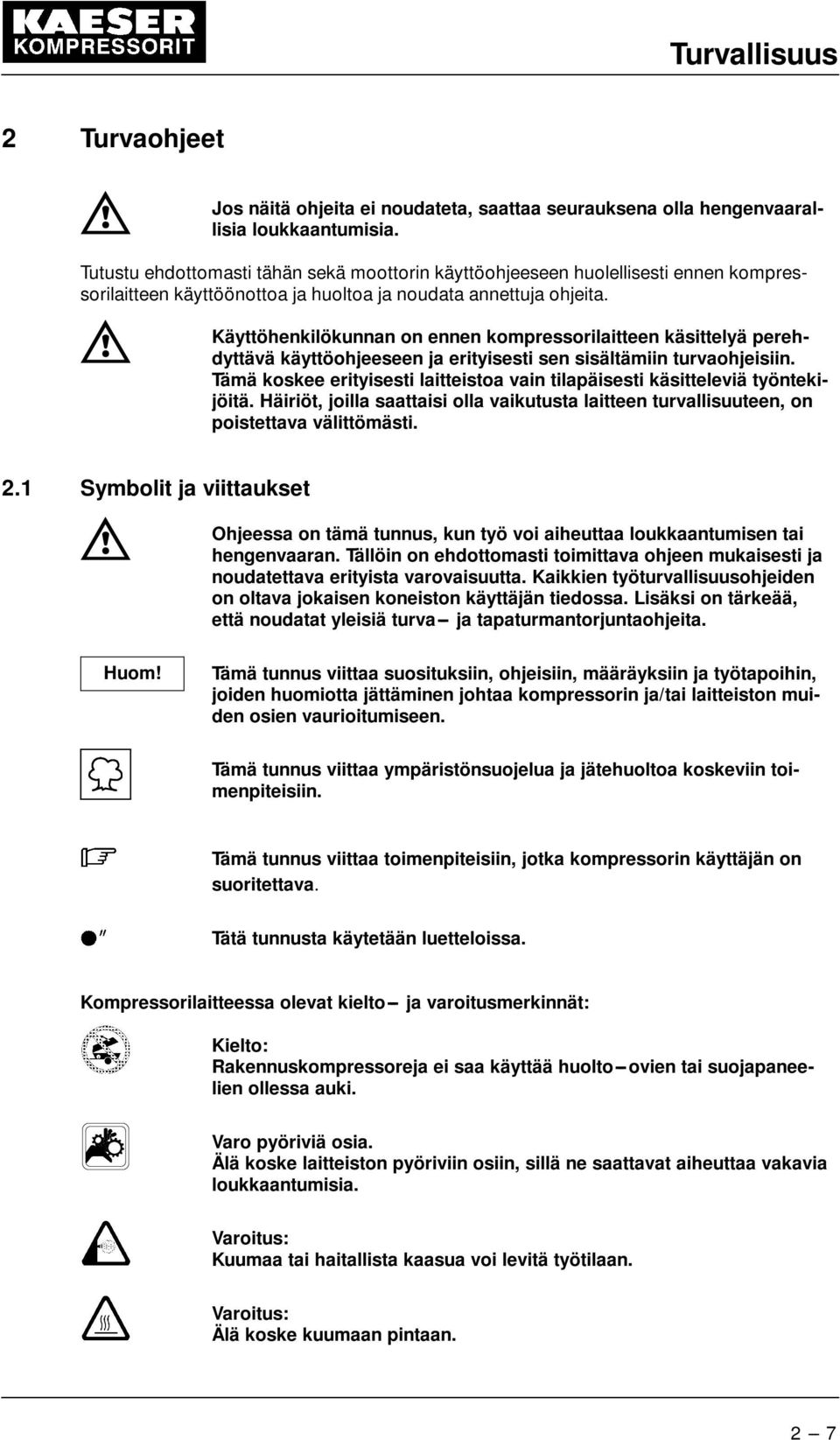 KAESER KOMPRESSORIT

Turvallisuus

2 Turvaohjeet

Jos näitä ohjeita ei noudateta, saattaa seurauksena olla hengenvaarallisia loukkaantumisia.

Tutustu ehdottomasti tähän sekä moottorin käyttöohjeeseen huolellisesti ennen kompressorilaitteen käyttöönottoa ja huoltoa ja noudata annettuja ohjeita.

Käyttöhenkilökunnan on ennen kompressorilaitteen käsittelyä perehdyttävä käyttöohjeeseen ja erityisesti sen sisältämiin turvaohjeisiin. Tämä koskee erityisesti laitteistoa vain tilapäisesti käsitteleviä työntekijöitä. Häiriöt, joilla saattaisi olla vaikutusta laitteen turvallisuuteen, on poistettava välittömästi.

2.1 Symbolit ja viittaukset

Ohjeessa on tämä tunnus, kun työ voi aiheuttaa loukkaantumisen tai hengenvaaran. Tällöin on ehdottomasti toimittava ohjeen mukaisesti ja noudatettava erityista varovaisuutta. Kaikkien työturvallisuusohjeiden on oltava jokaisen koneiston käyttäjän tiedossa. Lisäksi on tärkeää, että noudatat yleisiä turva– ja tapaturmantorjuntaohjeita.

Huom!

Tämä tunnus viittaa suosituksiin, ohjeisiin, määräyksiin ja työtapoihin, joiden huomiotta jättäminen johtaa kompressorin ja/tai laitteiston muiden osien vaurioitumiseen.

Tämä tunnus viittaa ympäristönsuojelua ja jätehuoltoa koskeviin toimenpiteisiin.

Tämä tunnus viittaa toimenpiteisiin, jotka kompressorin käyttäjän on suoritettava.

Tätä tunnusta käytetään luetteloissa.

Kompressorilaitteessa olevat kielto– ja varoitusmerkinnät:

Kielto:
Rakennuskompressoreja ei saa käyttää huolto–ovien tai suojapaneelien ollessa auki.

Varo pyöriviä osia.
Älä koske laitteiston pyöriviin osiin, sillä ne saattavat aiheuttaa vakavia loukkaantumisia.

Varoitus:
Kuumaa tai haitallista kaasua voi levitä työtilaan.

Varoitus:
Älä koske kuumaan pintaan.

2 – 7